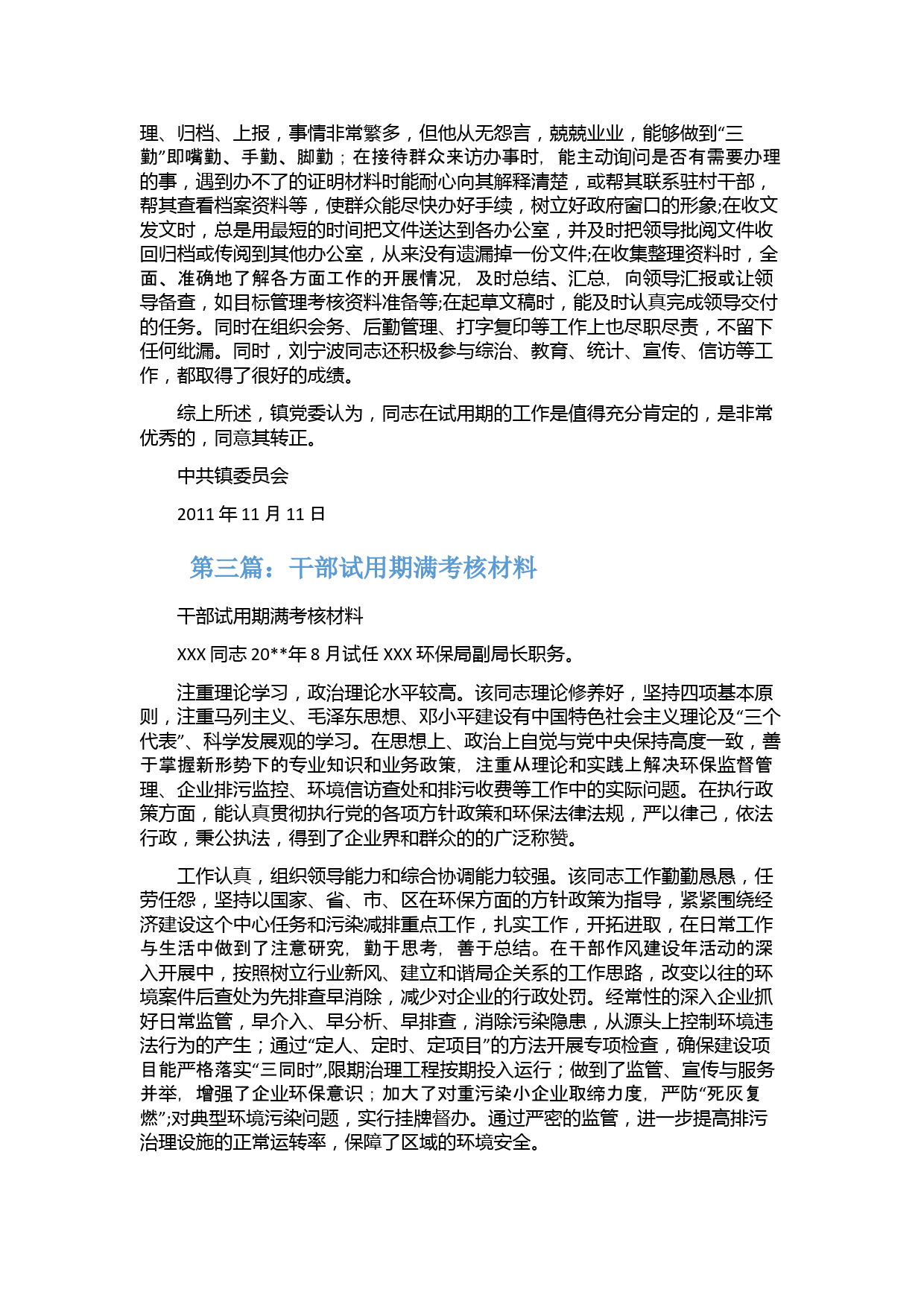 理、归档、上报，事情非常繁多，但他从无怨言，兢兢业业，能够做到“三勤”即嘴勤、手勤、脚勤；在接待群众来访办事时，能主动询问是否有需要办理的事，遇到办不了的证明材料时能耐心向其解释清楚，或帮其联系驻村干部，帮其查看档案资料等，使群众能尽快办好手续，树立好政府窗口的形象;在收文发文时，总是用最短的时间把文件送达到各办公室，并及时把领导批阅文件收回归档或传阅到其他办公室，从来没有遗漏掉一份文件;在收集整理资料时，全面、准确地了解各方面工作的开展情况，及时总结、汇总，向领导汇报或让领导备查，如目标管理考核资料准备等;在起草文稿时，能及时认真完成领导交付的任务。同时在组织会务、后勤管理、打字复印等工作上也尽职尽责，不留下任何纰漏。同时，刘宁波同志还积极参与综治、教育、统计、宣传、信访等工作，都取得了很好的成绩。

综上所述，镇党委认为，同志在试用期的工作是值得充分肯定的，是非常优秀的，同意其转正。

中共镇委员会

2011 年 11 月 11 日

第三篇：干部试用期满考核材料

干部试用期满考核材料

XXX 同志 20**年 8 月试任 XXX 环保局副局长职务。

注重理论学习，政治理论水平较高。该同志理论修养好，坚持四项基本原则，注重马列主义、毛泽东思想、邓小平建设有中国特色社会主义理论及“三个代表”、科学发展观的学习。在思想上、政治上自觉与党中央保持高度一致，善于掌握新形势下的专业知识和业务政策，注重从理论和实践上解决环保监督管理、企业排污监控、环境信访查处和排污收费等工作中的实际问题。在执行政策方面，能认真贯彻执行党的各项方针政策和环保法律法规，严以律己，依法行政，秉公执法，得到了企业界和群众的的广泛称赞。

工作认真，组织领导能力和综合协调能力较强。该同志工作勤勤恳恳，任劳任怨，坚持以国家、省、市、区在环保方面的方针政策为指导，紧紧围绕经济建设这个中心任务和污染减排重点工作，扎实工作，开拓进取，在日常工作与生活中做到了注意研究，勤于思考，善于总结。在干部作风建设年活动的深入开展中，按照树立行业新风、建立和谐局企关系的工作思路，改变以往的环境案件后查处为先排查早消除，减少对企业的行政处罚。经常性的深入企业抓好日常监管，早介入、早分析、早排查，消除污染隐患，从源头上控制环境违法行为的产生；通过“定人、定时、定项目”的方法开展专项检查，确保建设项目能严格落实“三同时”,限期治理工程按期投入运行；做到了监管、宣传与服务并举，增强了企业环保意识；加大了对重污染小企业取缔力度，严防“死灰复燃”;对典型环境污染问题，实行挂牌督办。通过严密的监管，进一步提高排污治理设施的正常运转率，保障了区域的环境安全。